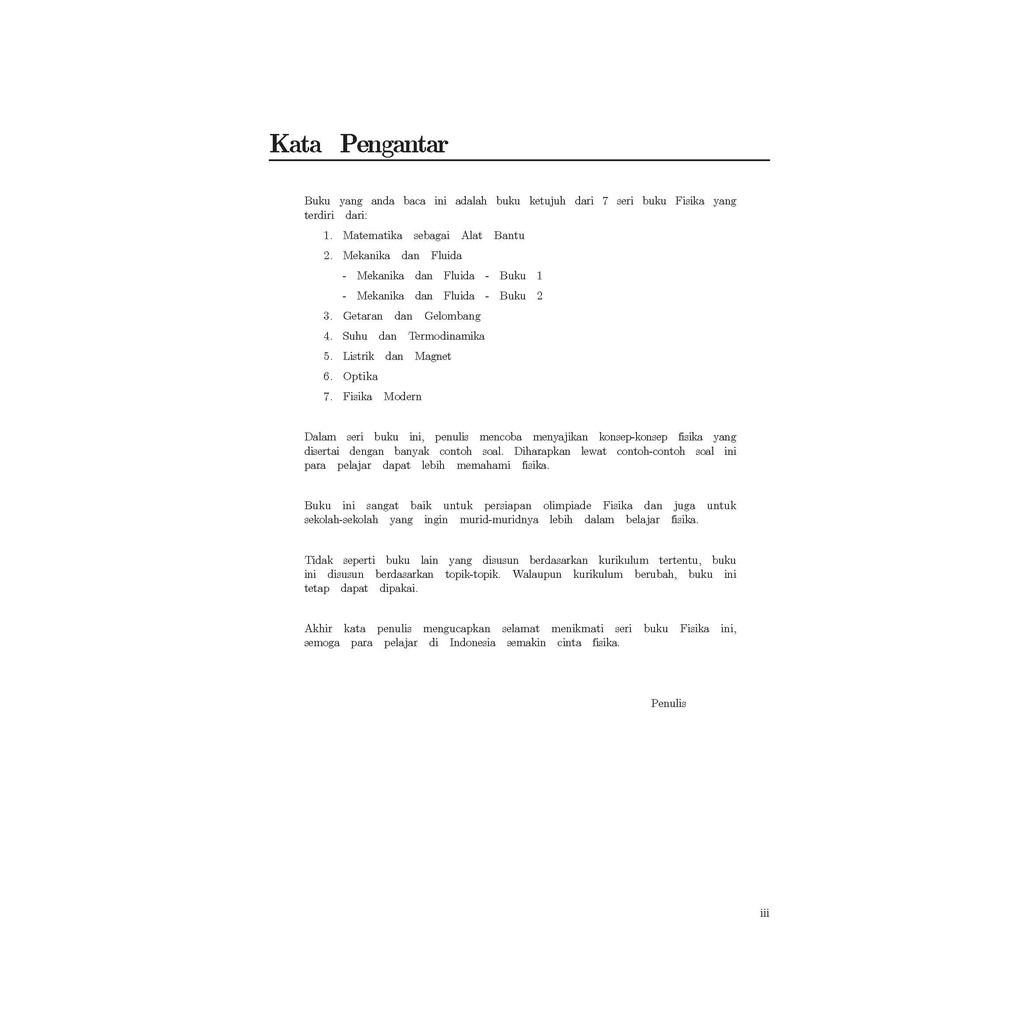 Kata Pengantar

Buku yang anda baca ini adalah buku ketujuh dari 7 seri buku Fisika yang terdiri dari:

1. Matematika sebagai Alat Bantu
2. Mekanika dan Fluida
 - Mekanika dan Fluida - Buku 1
 - Mekanika dan Fluida - Buku 2
3. Getaran dan Gelombang
4. Suhu dan Termodinamika
5. Listrik dan Magnet
6. Optika
7. Fisika Modern

Dalam seri buku ini, penulis mencoba menyajikan konsep-konsep fisika yang disertai dengan banyak contoh soal. Diharapkan lewat contoh-contoh soal ini para pelajar dapat lebih memahami fisika.

Buku ini sangat baik untuk persiapan olimpiade Fisika dan juga untuk sekolah-sekolah yang ingin murid-muridnya lebih dalam belajar fisika.

Tidak seperti buku lain yang disusun berdasarkan kurikulum tertentu, buku ini disusun berdasarkan topik-topik. Walaupun kurikulum berubah, buku ini tetap dapat dipakai.

Akhir kata penulis mengucapkan selamat menikmati seri buku Fisika ini, semoga para pelajar di Indonesia semakin cinta fisika.

Penulis

iii